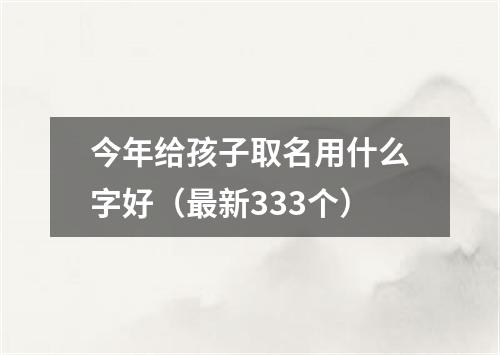 今年给孩子取名用什么字好（最新333个）